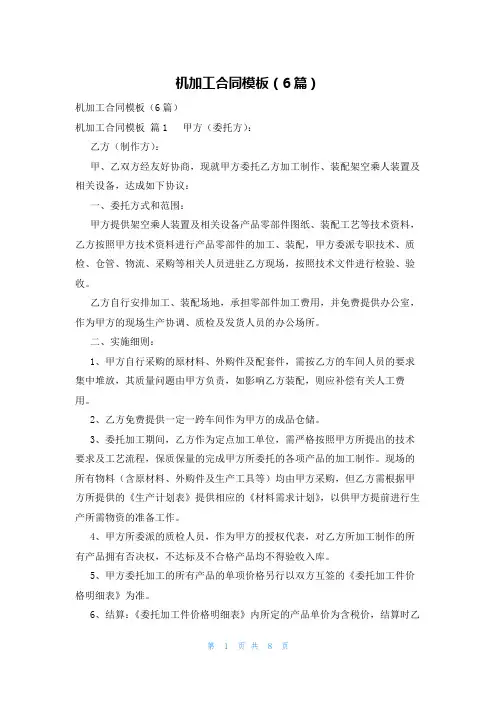 机加工合同模板（6篇）

机加工合同模板（6篇）

机加工合同模板 篇1　甲方（委托方）：

乙方（制作方）：

甲、乙双方经友好协商，现就甲方委托乙方加工制作、装配架空乘人装置及相关设备，达成如下协议：

一、委托方式和范围：

甲方提供架空乘人装置及相关设备产品零部件图纸、装配工艺等技术资料，乙方按照甲方技术资料进行产品零部件的加工、装配，甲方委派专职技术、质检、仓管、物流、采购等相关人员进驻乙方现场，按照技术文件进行检验、验收。

乙方自行安排加工、装配场地，承担零部件加工费用，并免费提供办公室，作为甲方的现场生产协调、质检及发货人员的办公场所。

二、实施细则：

1、甲方自行采购的原材料、外购件及配套件，需按乙方的车间人员的要求集中堆放，其质量问题由甲方负责，如影响乙方装配，则应补偿有关人工费用。

2、乙方免费提供一定一跨车间作为甲方的成品仓储。

3、委托加工期间，乙方作为定点加工单位，需严格按照甲方所提出的技术要求及工艺流程，保质保量的完成甲方所委托的各项产品的加工制作。现场的所有物料（含原材料、外购件及生产工具等）均由甲方采购，但乙方需根据甲方所提供的《生产计划表》提供相应的《材料需求计划》，以供甲方提前进行生产所需物资的准备工作。

4、甲方所委派的质检人员，作为甲方的授权代表，对乙方所加工制作的所有产品拥有否决权，不达标及不合格产品均不得验收入库。

5、甲方委托加工的所有产品的单项价格另行以双方互签的《委托加工件价格明细表》为准。

6、结算：《委托加工件价格明细表》内所定的产品单价为含税价，结算时乙

第 1 页 共 8 页